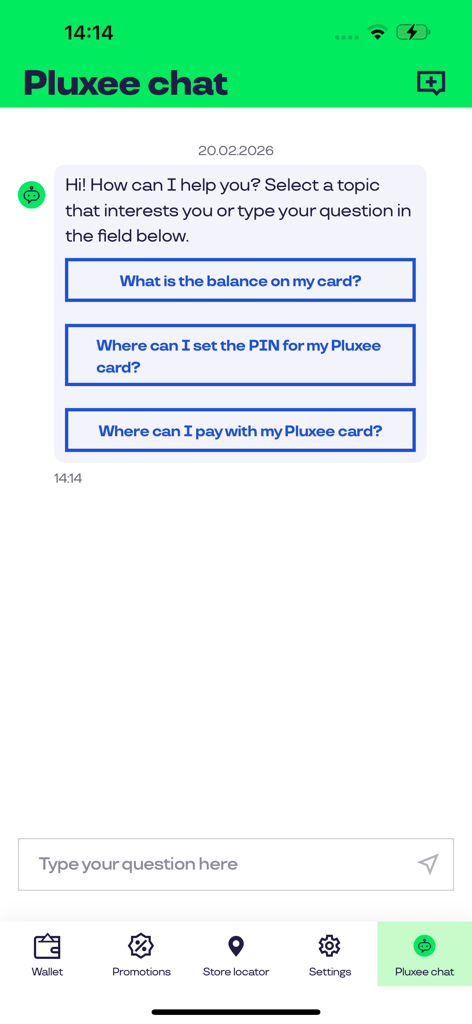 14:14

Pluxee chat

20.02.2026

Hi! How can I help you? Select a topic that interests you or type your question in the field below.

What is the balance on my card?

Where can I set the PIN for my Pluxee card?

Where can I pay with my Pluxee card?

14:14

Type your question here

Wallet

Promotions

Store locator

Settings

Pluxee chat